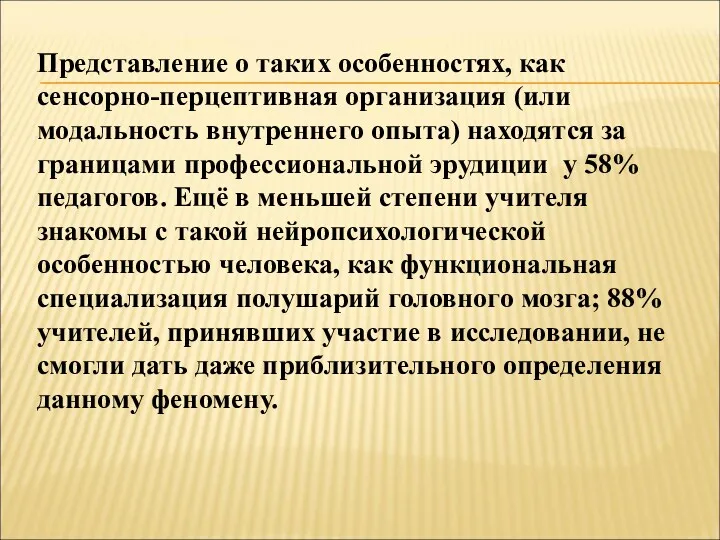 Представление о таких особенностях, как сенсорно-перцептивная организация (или модальность внутреннего опыта) находятся за границами профессиональной эрудиции  у 58% педагогов. Ещё в меньшей степени учителя знакомы с такой нейропсихологической особенностью человека, как функциональная специализация полушарий головного мозга; 88% учителей, принявших участие в исследовании, не смогли дать даже приблизительного определения данному феномену.